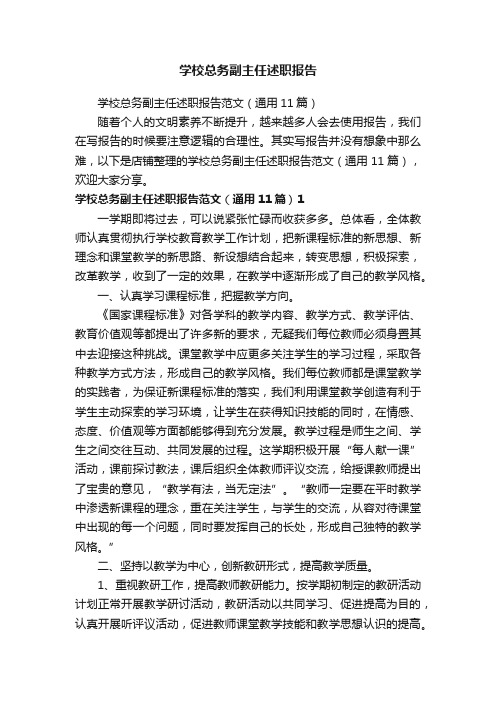 学校总务副主任述职报告

学校总务副主任述职报告范文（通用11篇）

随着个人的文明素养不断提升，越来越多人会去使用报告，我们在写报告的时候要注意逻辑的合理性。其实写报告并没有想象中那么难，以下是店铺整理的学校总务副主任述职报告范文（通用11篇），欢迎大家分享。

学校总务副主任述职报告范文（通用11篇）1

一学期即将过去，可以说紧张忙碌而收获多多。总体看，全体教师认真贯彻执行学校教育教学工作计划，把新课程标准的新思想、新理念和课堂教学的新思路、新设想结合起来，转变思想，积极探索，改革教学，收到了一定的效果，在教学中逐渐形成了自己的教学风格。

一、认真学习课程标准，把握教学方向。

《国家课程标准》对各学科的教学内容、教学方式、教学评估、教育价值观等都提出了许多新的要求，无疑我们每位教师必须身置其中去迎接这种挑战。课堂教学中应更多关注学生的学习过程，采取各种教学方式方法，形成自己的教学风格。我们每位教师都是课堂教学的实践者，为保证新课程标准的落实，我们利用课堂教学创造有利于学生主动探索的学习环境，让学生在获得知识技能的同时，在情感、态度、价值观等方面都能够得到充分发展。教学过程是师生之间、学生之间交往互动、共同发展的过程。这学期积极开展“每人献一课”活动，课前探讨教法，课后组织全体教师评议交流，给授课教师提出了宝贵的意见，“教学有法，当无定法”。“教师一定要在平时教学中渗透新课程的理念，重在关注学生，与学生的交流，从容对待课堂中出现的每一个问题，同时要发挥自己的长处，形成自己独特的教学风格。”

二、坚持以教学为中心，创新教研形式，提高教学质量。

1、重视教研工作，提高教师教研能力。按学期初制定的教研活动计划正常开展教学研讨活动，教研活动以共同学习、促进提高为目的，认真开展听评议活动，促进教师课堂教学技能和教学思想认识的提高。